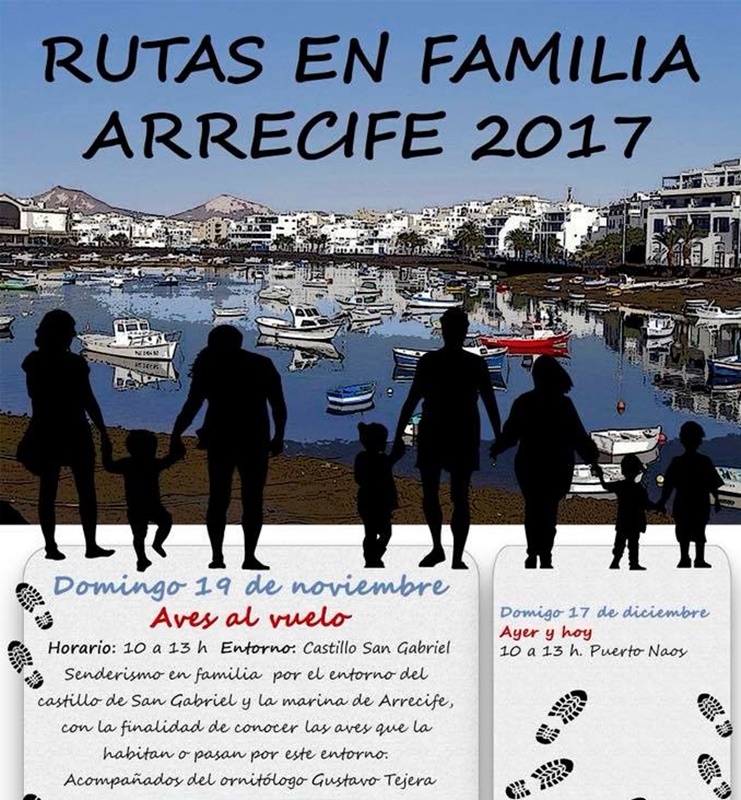 RUTAS EN FAMILIA
ARRECIFE 2017

Domingo 19 de noviembre
Aves al vuelo

Horario: 10 a 13 h Entorno: Castillo San Gabriel
Senderismo en familia por el entorno del castillo de San Gabriel y la marina de Arrecife, con la finalidad de conocer las aves que la habitan o pasan por este entorno.
Acompañados del ornitólogo Gustavo Tejera

Domigo 17 de diciembre
Ayer y hoy
10 a 13 h. Puerto Naos